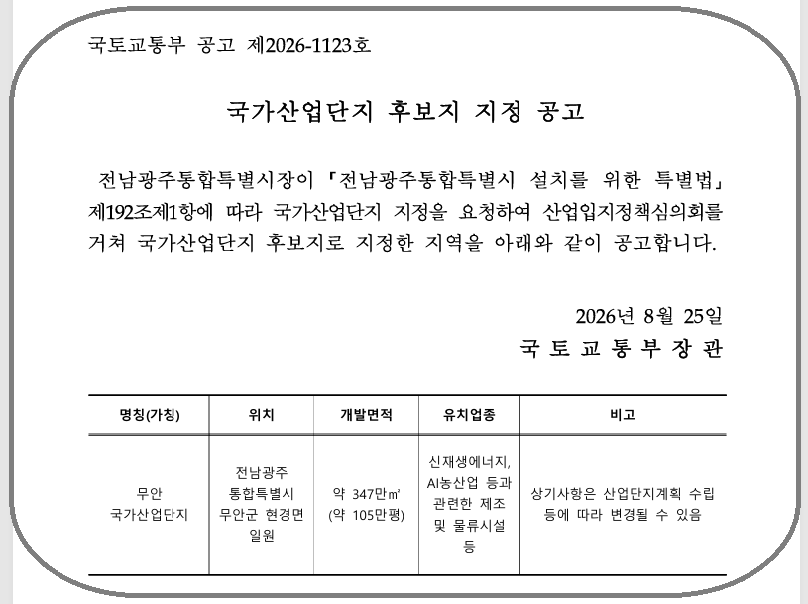 국토교통부 공고 제2026-1123호

국가산업단지 후보지 지정 공고

전남광주통합특별시장이 「전남광주통합특별시 설치를 위한 특별법」 제192조제1항에 따라 국가산업단지 지정을 요청하여 산업입지정책심의회를 거쳐 국가산업단지 후보지로 지정한 지역을 아래와 같이 공고합니다.

2026년 8월 25일

국 토 교 통 부 장 관

| 명칭(가칭) | 위치 | 개발면적 | 유치업종 | 비고 |
|---|---|---|---|---|
| 무안 국가산업단지 | 전남광주 통합특별시 무안군 현경면 일원 | 약 347만㎡ (약 105만평) | 신재생에너지, AI농산업 등과 관련한 제조 및 물류시설 등 | 상기사항은 산업단지계획 수립 등에 따라 변경될 수 있음 |